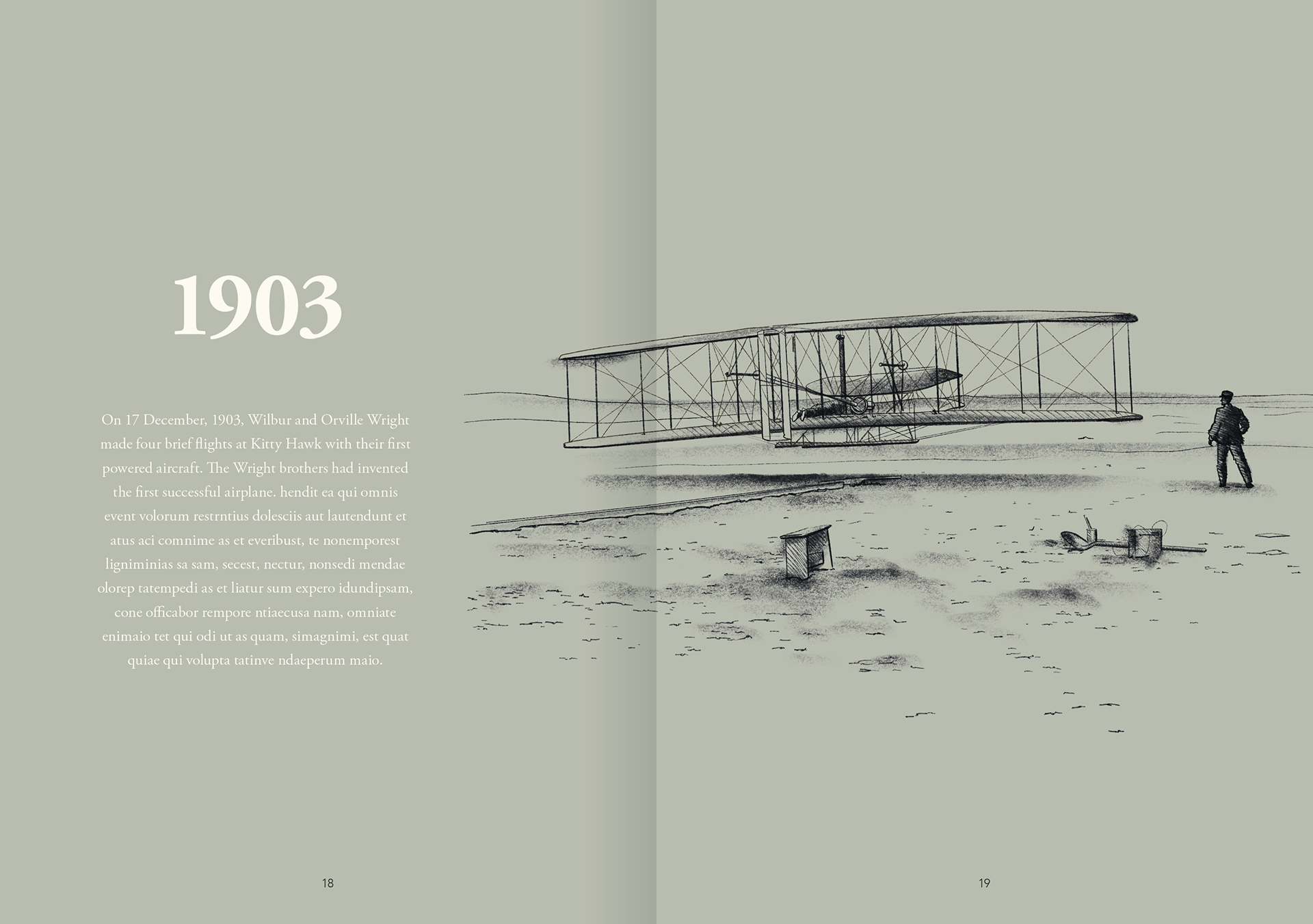 1903

On 17 December, 1903, Wilbur and Orville Wright made four brief flights at Kitty Hawk with their first powered aircraft. The Wright brothers had invented the first successful airplane. hendit ea qui omnis event volorum restrntius dolesciis aut lautendunt et atus aci comnime as et everibust, te nonemporest ligniminias sa sam, secest, nectur, nonsedi mendae olorep tatempedi as et liatur sum expero idundipsam, cone officabor rempore ntiaecusa nam, omniate enimaio tet qui odi ut as quam, simagnimi, est quat quiae qui volupta tatinve ndaeperum maio.

18

19